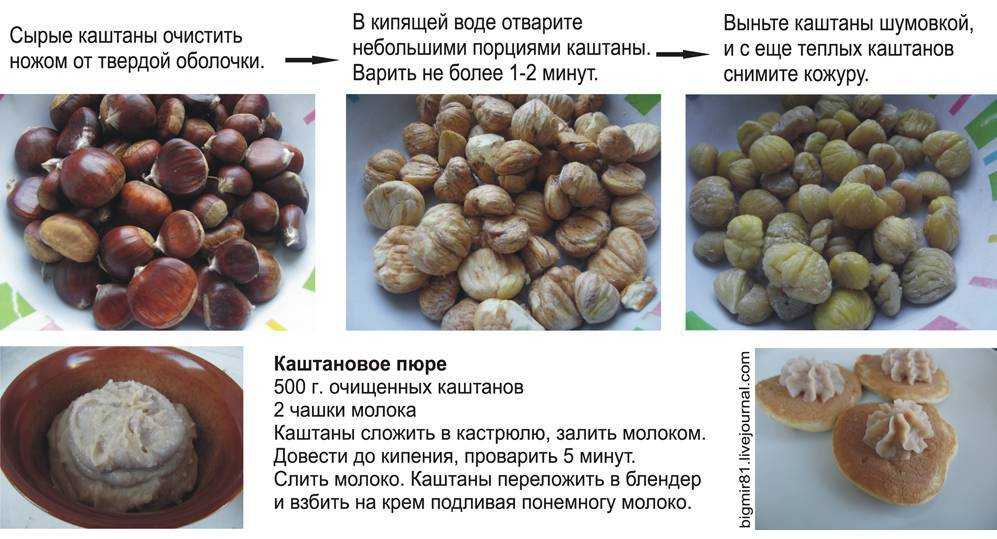 Сырые каштаны очистить ножом от твердой оболочки.

В кипящей воде отварите небольшими порциями каштаны. Варить не более 1-2 минут.

Выньте каштаны шумовкой, и с еще теплых каштанов снимите кожуру.

Каштановое пюре
500 г. очищенных каштанов
2 чашки молока
Каштаны сложить в кастрюлю, залить молоком.
Довести до кипения, проварить 5 минут.
Слить молоко. Каштаны переложить в блендер и взбить на крем подливая понемногу молоко.

bigmir81.livejournal.com